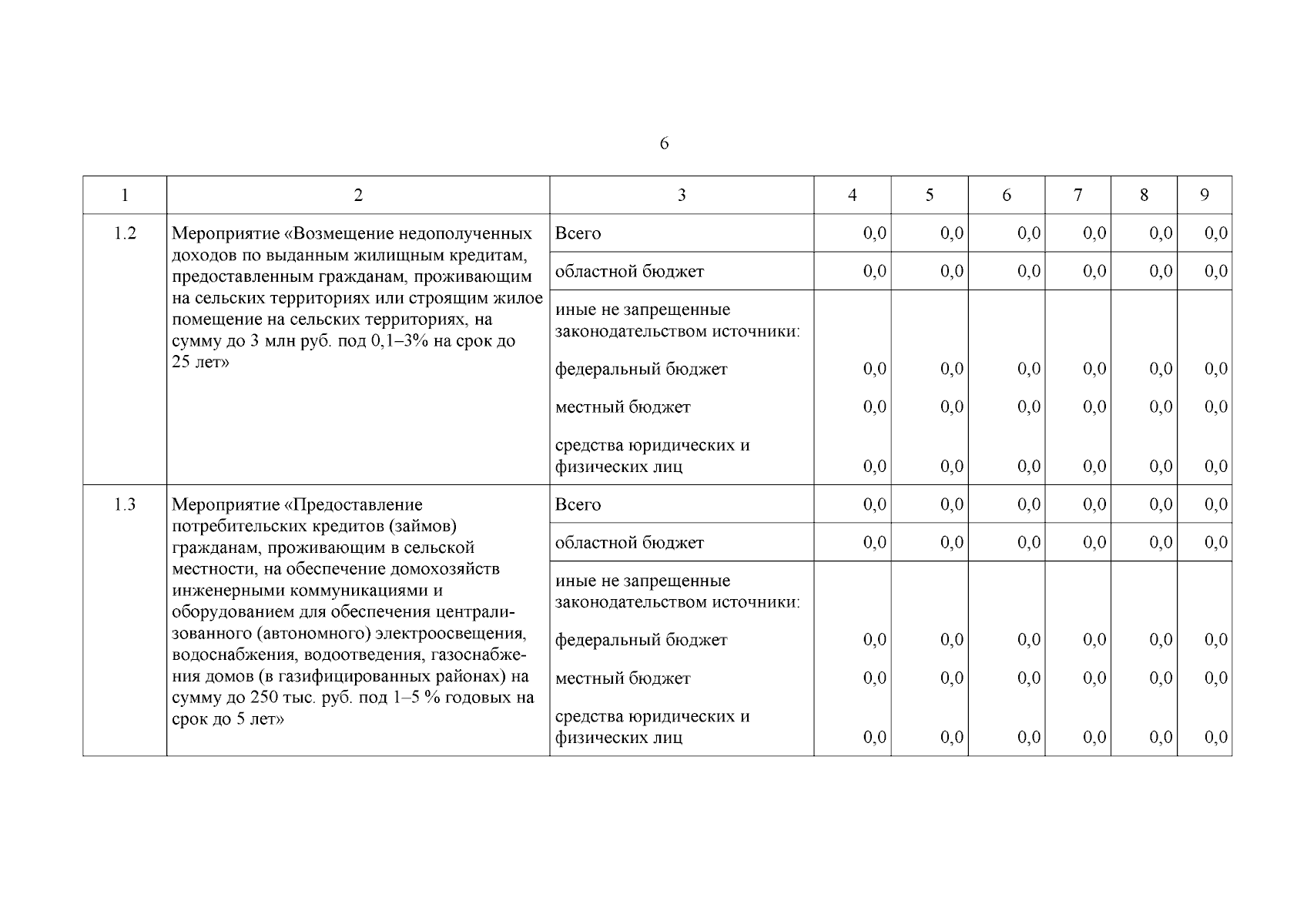 6

| 1 | 2 | 3 | 4 | 5 | 6 | 7 | 8 | 9 |
|---|---|---|---|---|---|---|---|---|
| 1.2 | Мероприятие «Возмещение недополученных доходов по выданным жилищным кредитам, предоставленным гражданам, проживающим на сельских территориях или строящим жилое помещение на сельских территориях, на сумму до 3 млн руб. под 0,1–3% на срок до 25 лет» | Всего | 0,0 | 0,0 | 0,0 | 0,0 | 0,0 | 0,0 |
| | | областной бюджет | 0,0 | 0,0 | 0,0 | 0,0 | 0,0 | 0,0 |
| | | иные не запрещенные законодательством источники: | | | | | | |
| | | федеральный бюджет | 0,0 | 0,0 | 0,0 | 0,0 | 0,0 | 0,0 |
| | | местный бюджет | 0,0 | 0,0 | 0,0 | 0,0 | 0,0 | 0,0 |
| | | средства юридических и физических лиц | 0,0 | 0,0 | 0,0 | 0,0 | 0,0 | 0,0 |
| 1.3 | Мероприятие «Предоставление потребительских кредитов (займов) гражданам, проживающим в сельской местности, на обеспечение домохозяйств инженерными коммуникациями и оборудованием для обеспечения централизованного (автономного) электроосвещения, водоснабжения, водоотведения, газоснабжения домов (в газифицированных районах) на сумму до 250 тыс. руб. под 1–5 % годовых на срок до 5 лет» | Всего | 0,0 | 0,0 | 0,0 | 0,0 | 0,0 | 0,0 |
| | | областной бюджет | 0,0 | 0,0 | 0,0 | 0,0 | 0,0 | 0,0 |
| | | иные не запрещенные законодательством источники: | | | | | | |
| | | федеральный бюджет | 0,0 | 0,0 | 0,0 | 0,0 | 0,0 | 0,0 |
| | | местный бюджет | 0,0 | 0,0 | 0,0 | 0,0 | 0,0 | 0,0 |
| | | средства юридических и физических лиц | 0,0 | 0,0 | 0,0 | 0,0 | 0,0 | 0,0 |